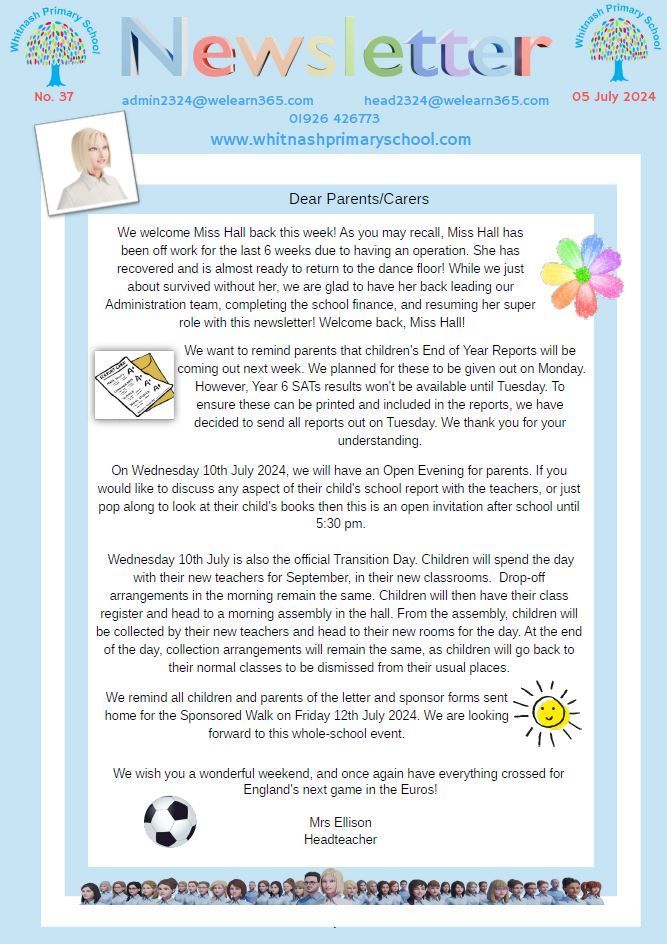 Whitnash Primary School

Newsletter

Whitnash Primary School

No. 37

admin2324@welearn365.com

head2324@welearn365.com

05 July 2024

01926 426773

www.whitnashprimaryschool.com

Dear Parents/Carers

We welcome Miss Hall back this week! As you may recall, Miss Hall has been off work for the last 6 weeks due to having an operation. She has recovered and is almost ready to return to the dance floor! While we just about survived without her, we are glad to have her back leading our Administration team, completing the school finance, and resuming her super role with this newsletter! Welcome back, Miss Hall!

We want to remind parents that children's End of Year Reports will be coming out next week. We planned for these to be given out on Monday. However, Year 6 SATs results won't be available until Tuesday. To ensure these can be printed and included in the reports, we have decided to send all reports out on Tuesday. We thank you for your understanding.

On Wednesday 10th July 2024, we will have an Open Evening for parents. If you would like to discuss any aspect of their child's school report with the teachers, or just pop along to look at their child's books then this is an open invitation after school until 5:30 pm.

Wednesday 10th July is also the official Transition Day. Children will spend the day with their new teachers for September, in their new classrooms. Drop-off arrangements in the morning remain the same. Children will then have their class register and head to a morning assembly in the hall. From the assembly, children will be collected by their new teachers and head to their new rooms for the day. At the end of the day, collection arrangements will remain the same, as children will go back to their normal classes to be dismissed from their usual places.

We remind all children and parents of the letter and sponsor forms sent home for the Sponsored Walk on Friday 12th July 2024. We are looking forward to this whole-school event.

We wish you a wonderful weekend, and once again have everything crossed for England's next game in the Euros!

Mrs Ellison
Headteacher